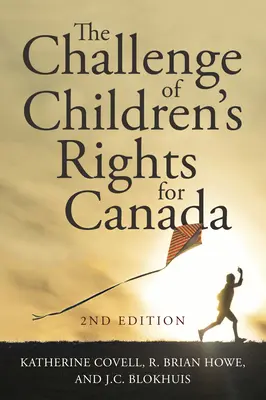 The Challenge of Children's Rights for Canada

2ND EDITION

KATHERINE COVELL, R. BRIAN HOWE, AND J.C. BLOKHUIS